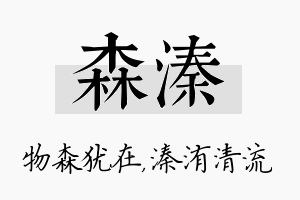 森溱

物森犹在,溱洧清流